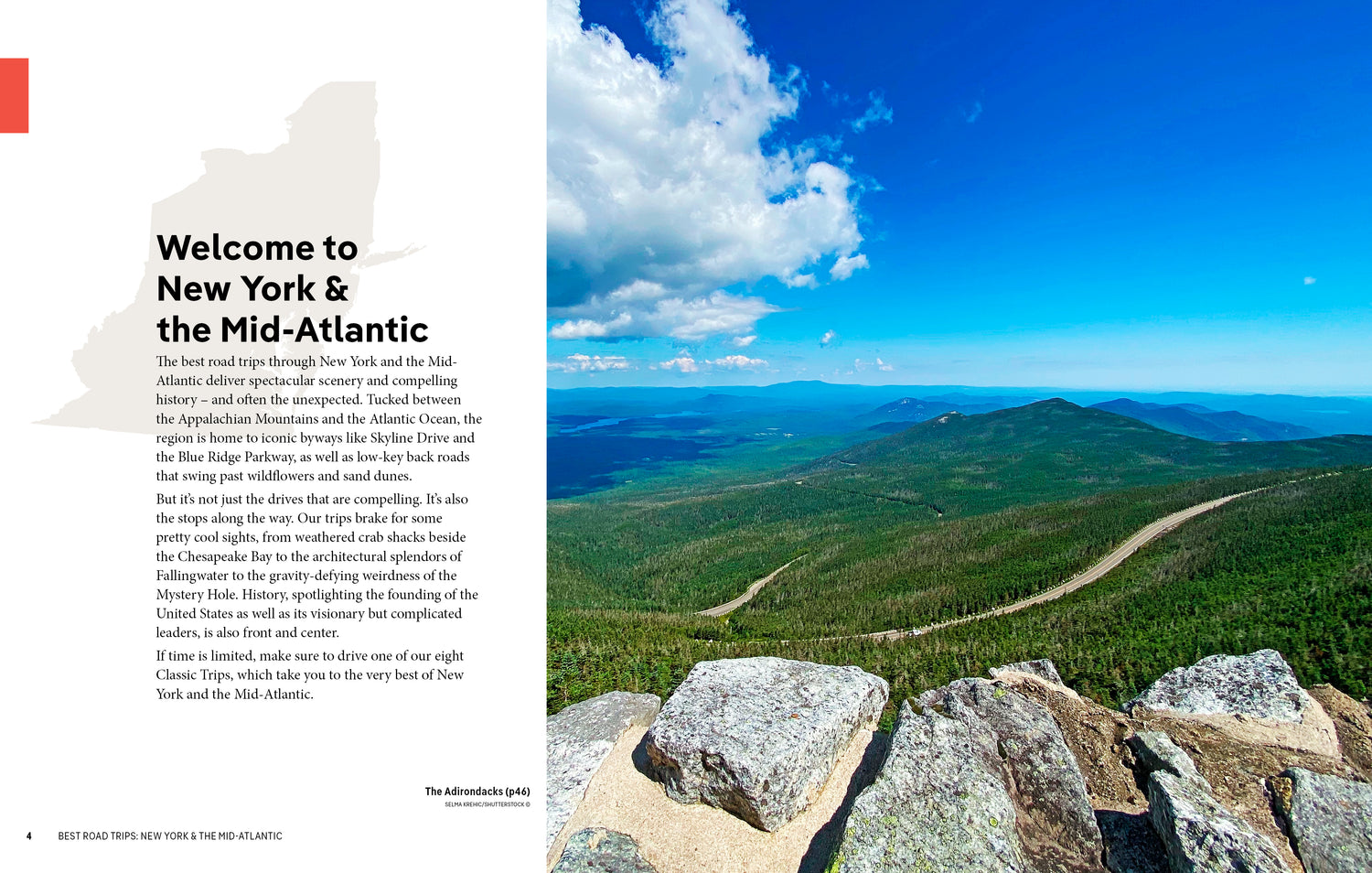 Welcome to New York & the Mid-Atlantic

The best road trips through New York and the Mid-Atlantic deliver spectacular scenery and compelling history – and often the unexpected. Tucked between the Appalachian Mountains and the Atlantic Ocean, the region is home to iconic byways like Skyline Drive and the Blue Ridge Parkway, as well as low-key back roads that swing past wildflowers and sand dunes.

But it's not just the drives that are compelling. It's also the stops along the way. Our trips brake for some pretty cool sights, from weathered crab shacks beside the Chesapeake Bay to the architectural splendors of Fallingwater to the gravity-defying weirdness of the Mystery Hole. History, spotlighting the founding of the United States as well as its visionary but complicated leaders, is also front and center.

If time is limited, make sure to drive one of our eight Classic Trips, which take you to the very best of New York and the Mid-Atlantic.

The Adirondacks (p46)
SELMA KREHIC/SHUTTERSTOCK ©

4 BEST ROAD TRIPS: NEW YORK & THE MID-ATLANTIC